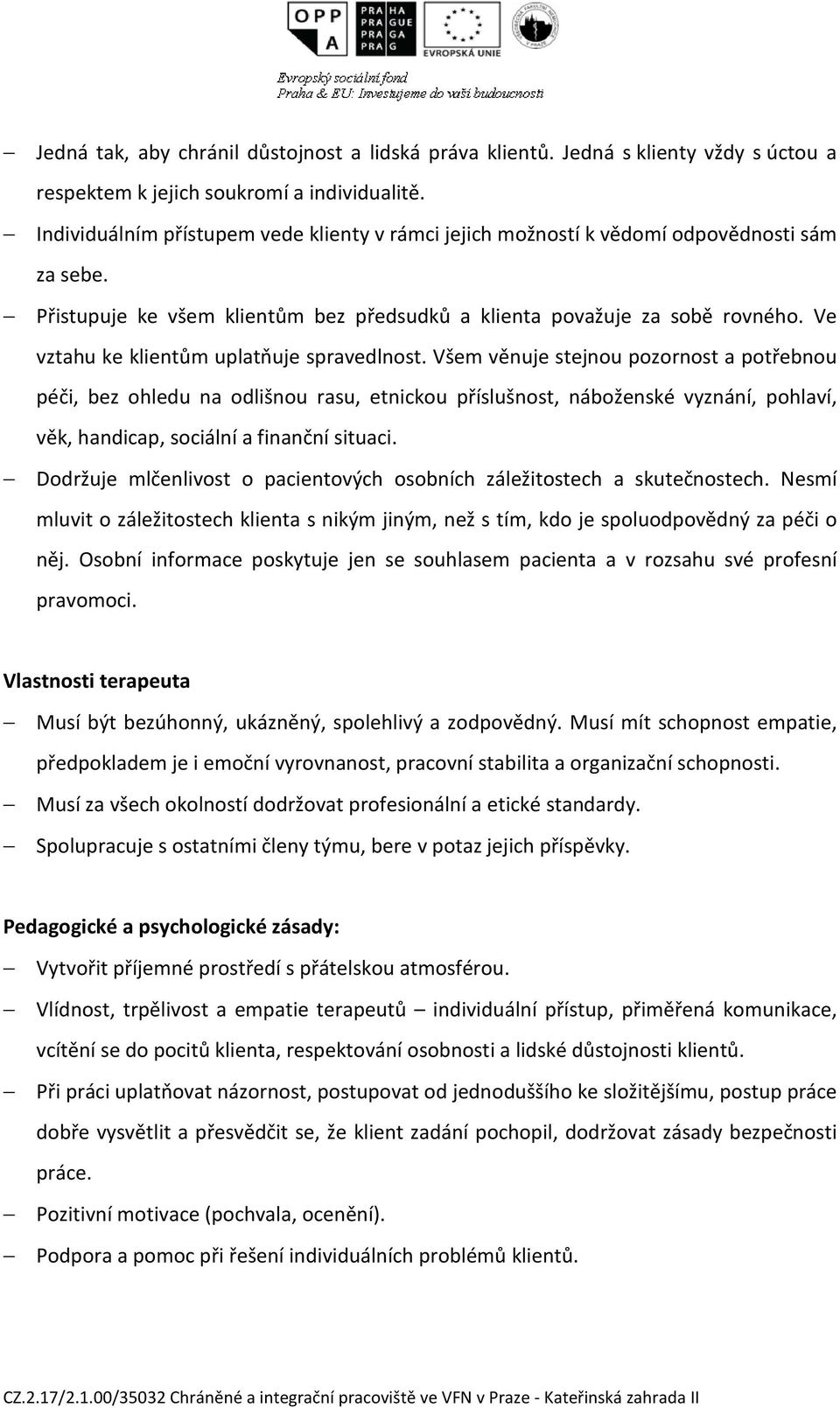 OPP A

PRA HA
PRA GUE
PRA GA
PRA G

EVROPSKÁ UNIE

Evropský sociální fond
Praha & EU: Investujeme do vaší budoucnosti

– Jedná tak, aby chránil důstojnost a lidská práva klientů. Jedná s klienty vždy s úctou a respektem k jejich soukromí a individualitě.
– Individuálním přístupem vede klienty v rámci jejich možností k vědomí odpovědnosti sám za sebe.
– Přistupuje ke všem klientům bez předsudků a klienta považuje za sobě rovného. Ve vztahu ke klientům uplatňuje spravedlnost. Všem věnuje stejnou pozornost a potřebnou péči, bez ohledu na odlišnou rasu, etnickou příslušnost, náboženské vyznání, pohlaví, věk, handicap, sociální a finanční situaci.
– Dodržuje mlčenlivost o pacientových osobních záležitostech a skutečnostech. Nesmí mluvit o záležitostech klienta s nikým jiným, než s tím, kdo je spoluodpovědný za péči o něj. Osobní informace poskytuje jen se souhlasem pacienta a v rozsahu své profesní pravomoci.

Vlastnosti terapeuta
– Musí být bezúhonný, ukázněný, spolehlivý a zodpovědný. Musí mít schopnost empatie, předpokladem je i emoční vyrovnanost, pracovní stabilita a organizační schopnosti.
– Musí za všech okolností dodržovat profesionální a etické standardy.
– Spolupracuje s ostatními členy týmu, bere v potaz jejich příspěvky.

Pedagogické a psychologické zásady:
– Vytvořit příjemné prostředí s přátelskou atmosférou.
– Vlídnost, trpělivost a empatie terapeutů – individuální přístup, přiměřená komunikace, vcítění se do pocitů klienta, respektování osobnosti a lidské důstojnosti klientů.
– Při práci uplatňovat názornost, postupovat od jednoduššího ke složitějšímu, postup práce dobře vysvětlit a přesvědčit se, že klient zadání pochopil, dodržovat zásady bezpečnosti práce.
– Pozitivní motivace (pochvala, ocenění).
– Podpora a pomoc při řešení individuálních problémů klientů.

CZ.2.17/2.1.00/35032 Chráněné a integrační pracoviště ve VFN v Praze - Kateřinská zahrada II